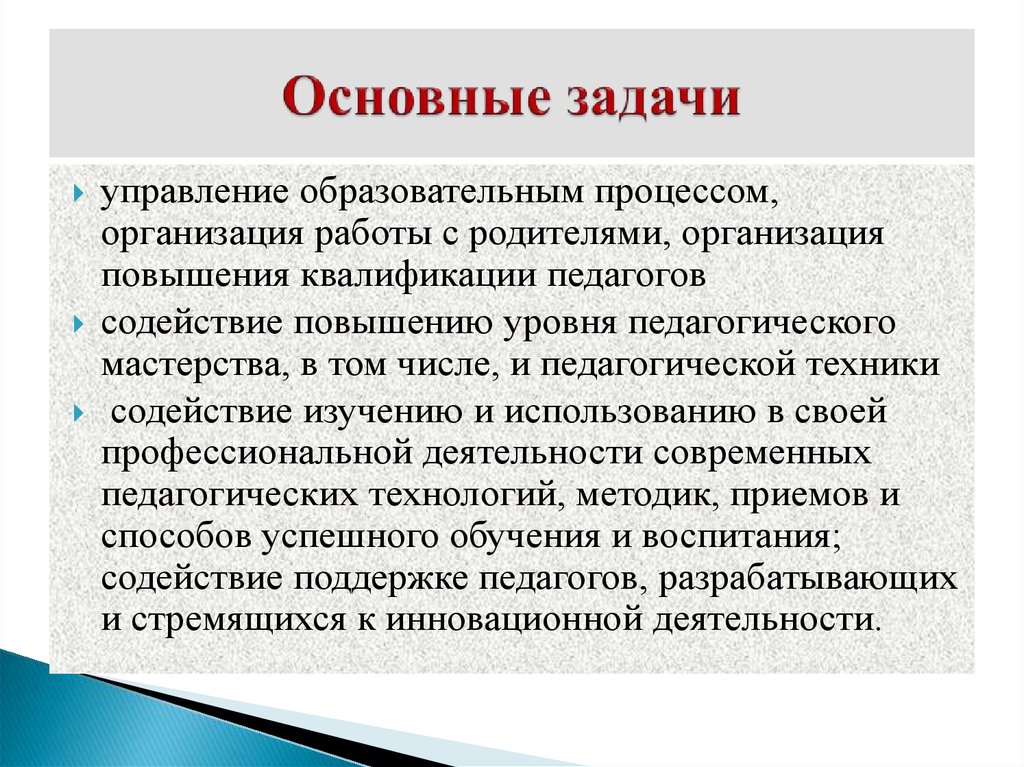 Основные задачи

управление образовательным процессом, организация работы с родителями, организация повышения квалификации педагогов

содействие повышению уровня педагогического мастерства, в том числе, и педагогической техники

содействие изучению и использованию в своей профессиональной деятельности современных педагогических технологий, методик, приемов и способов успешного обучения и воспитания; содействие поддержке педагогов, разрабатывающих и стремящихся к инновационной деятельности.